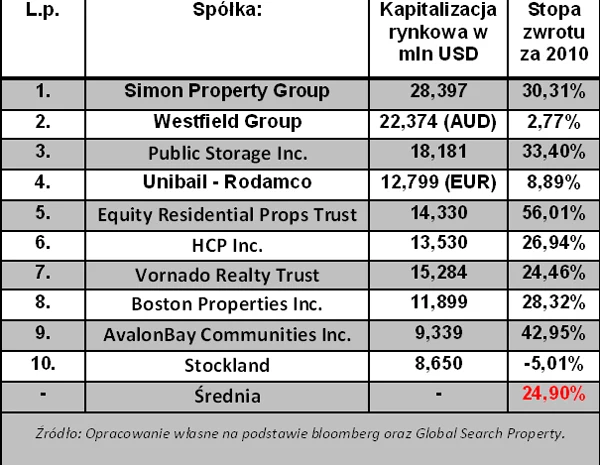 | L.p. | Spółka: | Kapitalizacja rynkowa w mln USD | Stopa zwrotu za 2010 |
|---|---|---|---|
| 1. | Simon Property Group | 28,397 | 30,31% |
| 2. | Westfield Group | 22,374 (AUD) | 2,77% |
| 3. | Public Storage Inc. | 18,181 | 33,40% |
| 4. | Unibail - Rodamco | 12,799 (EUR) | 8,89% |
| 5. | Equity Residential Props Trust | 14,330 | 56,01% |
| 6. | HCP Inc. | 13,530 | 26,94% |
| 7. | Vornado Realty Trust | 15,284 | 24,46% |
| 8. | Boston Properties Inc. | 11,899 | 28,32% |
| 9. | AvalonBay Communities Inc. | 9,339 | 42,95% |
| 10. | Stockland | 8,650 | -5,01% |
| - | Średnia | - | 24,90% |

Źródło: Opracowanie własne na podstawie bloomberg oraz Global Search Property.